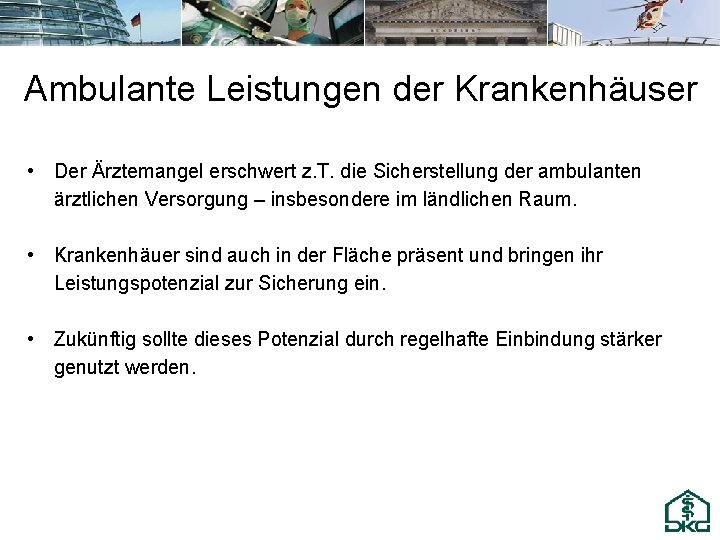 Ambulante Leistungen der Krankenhäuser

• Der Ärztemangel erschwert z.T. die Sicherstellung der ambulanten ärztlichen Versorgung – insbesondere im ländlichen Raum.

• Krankenhäuer sind auch in der Fläche präsent und bringen ihr Leistungspotenzial zur Sicherung ein.

• Zukünftig sollte dieses Potenzial durch regelhafte Einbindung stärker genutzt werden.

DKG